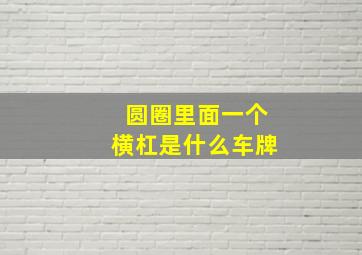 圆圈里面一个
横杠是什么车牌